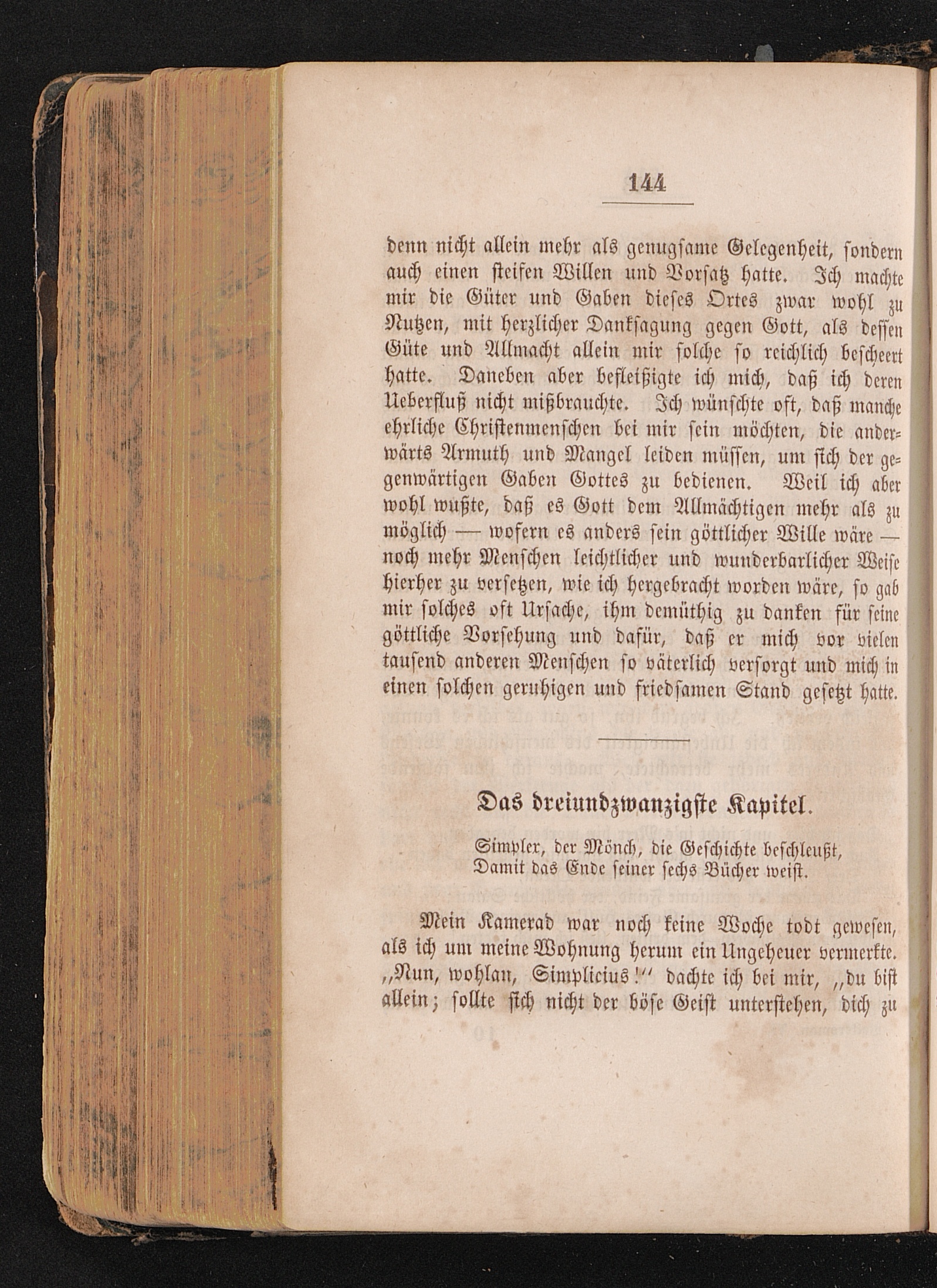 144

denn nicht allein mehr als genugsame Gelegenheit, sondern auch einen steifen Willen und Vorsatz hatte. Ich machte mir die Güter und Gaben dieses Ortes zwar wohl zu Nutzen, mit herzlicher Danksagung gegen Gott, als dessen Güte und Allmacht allein mir solche so reichlich bescheert hatte. Daneben aber befleißigte ich mich, daß ich deren Ueberfluß nicht mißbrauchte. Ich wünschte oft, daß manche ehrliche Christenmenschen bei mir sein möchten, die anderwärts Armuth und Mangel leiden müssen, um sich der gegenwärtigen Gaben Gottes zu bedienen. Weil ich aber wohl wußte, daß es Gott dem Allmächtigen mehr als zu möglich — wofern es anders sein göttlicher Wille wäre — noch mehr Menschen leichtlicher und wunderbarlicher Weise hierher zu versetzen, wie ich hergebracht worden wäre, so gab mir solches oft Ursache, ihm demüthig zu danken für seine göttliche Vorsehung und dafür, daß er mich vor vielen tausend anderen Menschen so väterlich versorgt und mich in einen solchen geruhigen und friedsamen Stand gesetzt hatte.

Das dreiundzwanzigste Kapitel.

Simpler, der Mönch, die Geschichte beschleußt,
Damit das Ende seiner sechs Bücher weist.

Mein Kamerad war noch keine Woche todt gewesen, als ich um meine Wohnung herum ein Ungeheuer vermerkte. „Nun, wohlan, Simplicius!“ dachte ich bei mir, „du bist allein; sollte sich nicht der böse Geist unterstehen, dich zu